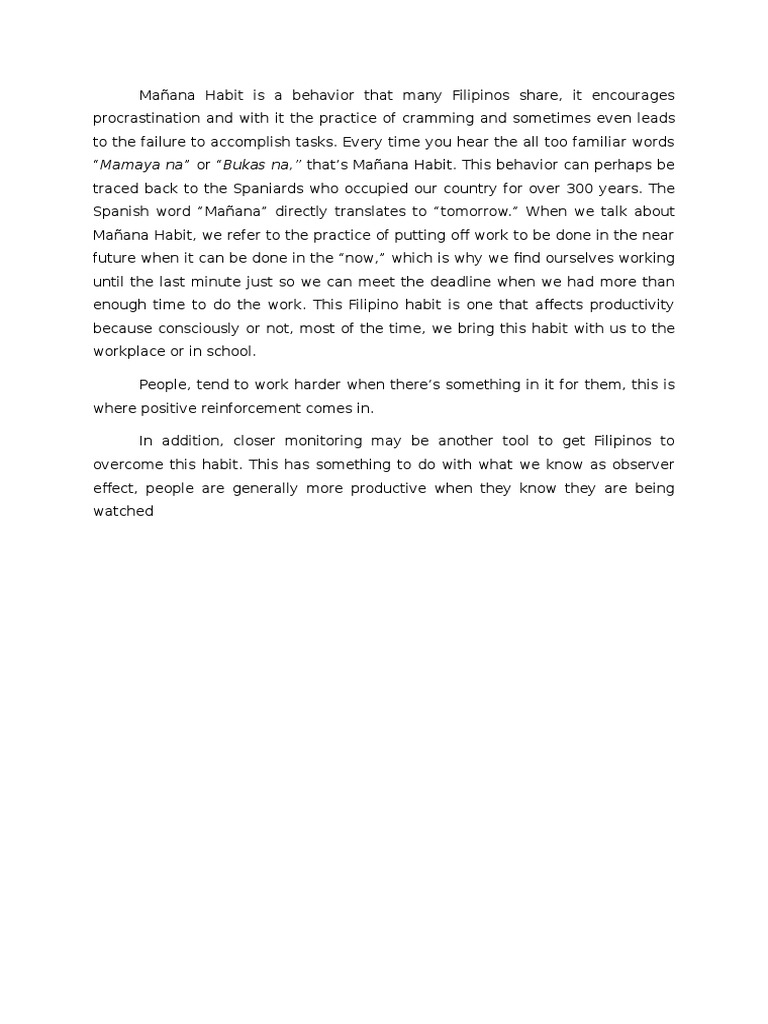 Mañana Habit is a behavior that many Filipinos share, it encourages procrastination and with it the practice of cramming and sometimes even leads to the failure to accomplish tasks. Every time you hear the all too familiar words "Mamaya na" or "Bukas na," that's Mañana Habit. This behavior can perhaps be traced back to the Spaniards who occupied our country for over 300 years. The Spanish word "Mañana" directly translates to "tomorrow." When we talk about Mañana Habit, we refer to the practice of putting off work to be done in the near future when it can be done in the "now," which is why we find ourselves working until the last minute just so we can meet the deadline when we had more than enough time to do the work. This Filipino habit is one that affects productivity because consciously or not, most of the time, we bring this habit with us to the workplace or in school.

People, tend to work harder when there's something in it for them, this is where positive reinforcement comes in.

In addition, closer monitoring may be another tool to get Filipinos to overcome this habit. This has something to do with what we know as observer effect, people are generally more productive when they know they are being watched